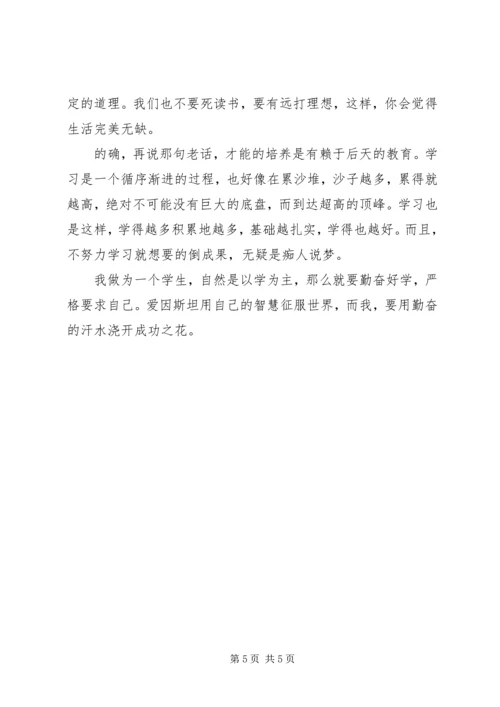 定的道理。我们也不要死读书，要有远打理想，这样，你会觉得生活完美无缺。

的确，再说那句老话，才能的培养是有赖于后天的教育。学习是一个循序渐进的过程，也好像在累沙堆，沙子越多，累得就越高，绝对不可能没有巨大的底盘，而到达超高的顶峰。学习也是这样，学得越多积累地越多，基础越扎实，学得也越好。而且，不努力学习就想要的倒成果，无疑是痴人说梦。

我做为一个学生，自然是以学为主，那么就要勤奋好学，严格要求自己。爱因斯坦用自己的智慧征服世界，而我，要用勤奋的汗水浇开成功之花。

第 5 页 共 5 页